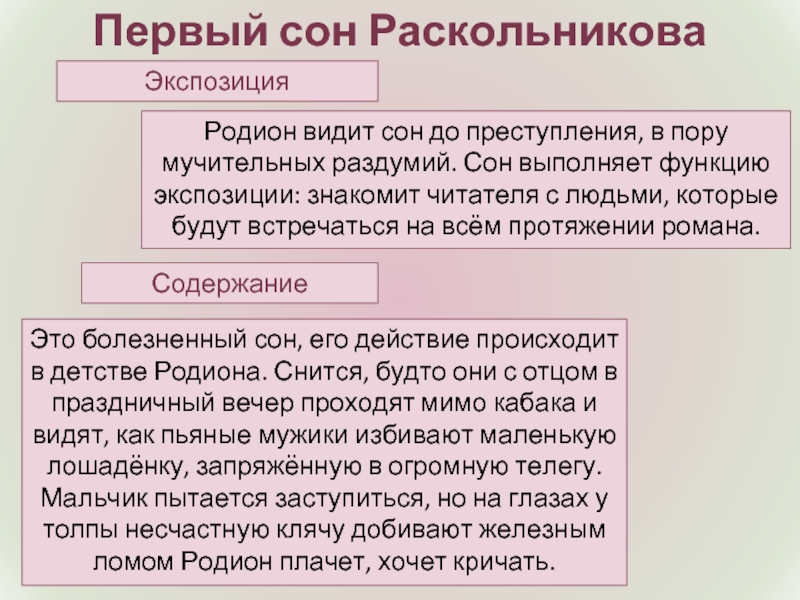 Первый сон Раскольникова

Экспозиция

Родион видит сон до преступления, в пору мучительных раздумий. Сон выполняет функцию экспозиции: знакомит читателя с людьми, которые будут встречаться на всём протяжении романа.

Содержание

Это болезненный сон, его действие происходит в детстве Родиона. Снится, будто они с отцом в праздничный вечер проходят мимо кабака и видят, как пьяные мужики избивают маленькую лошадёнку, запряжённую в огромную телегу. Мальчик пытается заступиться, но на глазах у толпы несчастную клячу добивают железным ломом Родион плачет, хочет кричать.